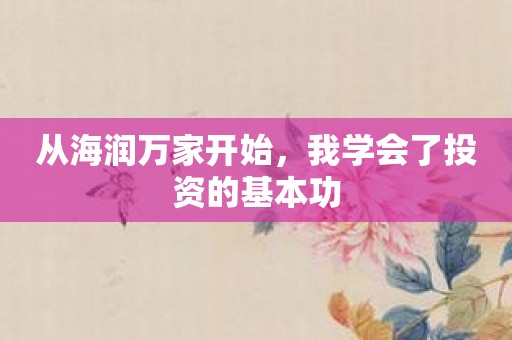 从海润万家开始，我学会了投资的基本功